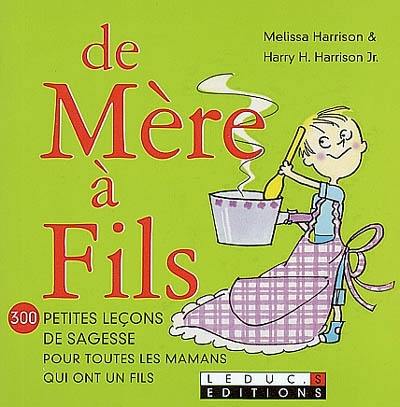 Melissa Harrison &
Harry H. Harrison Jr.

de
Mère
à
Fils

300 PETITES LEÇONS DE SAGESSE
POUR TOUTES LES MAMANS QUI ONT UN FILS

LEDUC.S
EDITIONS